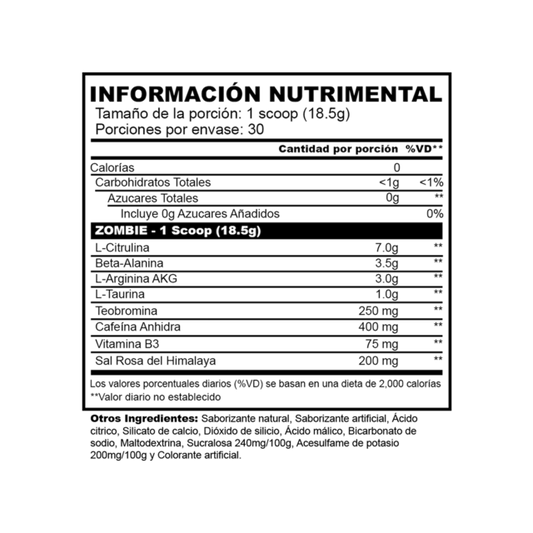 INFORMACIÓN NUTRIMENTAL
Tamaño de la porción: 1 scoop (18.5g)
Porciones por envase: 30

| | Cantidad por porción | %VD** |
|---|---|---|
| Calorías | 0 | |
| Carbohidratos Totales | <1g | <1% |
| Azucares Totales | 0g | ** |
| Incluye 0g Azucares Añadidos | | 0% |
| ZOMBIE - 1 Scoop (18.5g) | | |
| L-Citrulina | 7.0g | ** |
| Beta-Alanina | 3.5g | ** |
| L-Arginina AKG | 3.0g | ** |
| L-Taurina | 1.0g | ** |
| Teobromina | 250 mg | ** |
| Cafeína Anhidra | 400 mg | ** |
| Vitamina B3 | 75 mg | ** |
| Sal Rosa del Himalaya | 200 mg | ** |

Los valores porcentuales diarios (%VD) se basan en una dieta de 2,000 calorías
**Valor diario no establecido

Otros Ingredientes: Saborizante natural, Saborizante artificial, Ácido citrico, Silicato de calcio, Dióxido de silicio, Ácido málico, Bicarbonato de sodio, Maltodextrina, Sucralosa 240mg/100g, Acesulfame de potasio 200mg/100g y Colorante artificial.